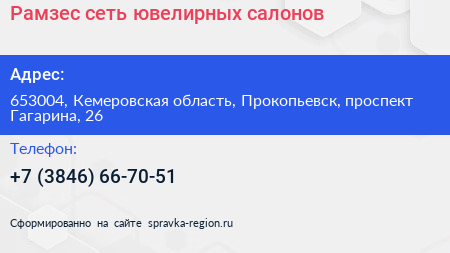 Рамзес сеть ювелирных салонов

Адрес:

653004, Кемеровская область, Прокопьевск, проспект Гагарина, 26

Телефон:

+7 (3846) 66-70-51

Сформированно на сайте spravka-region.ru